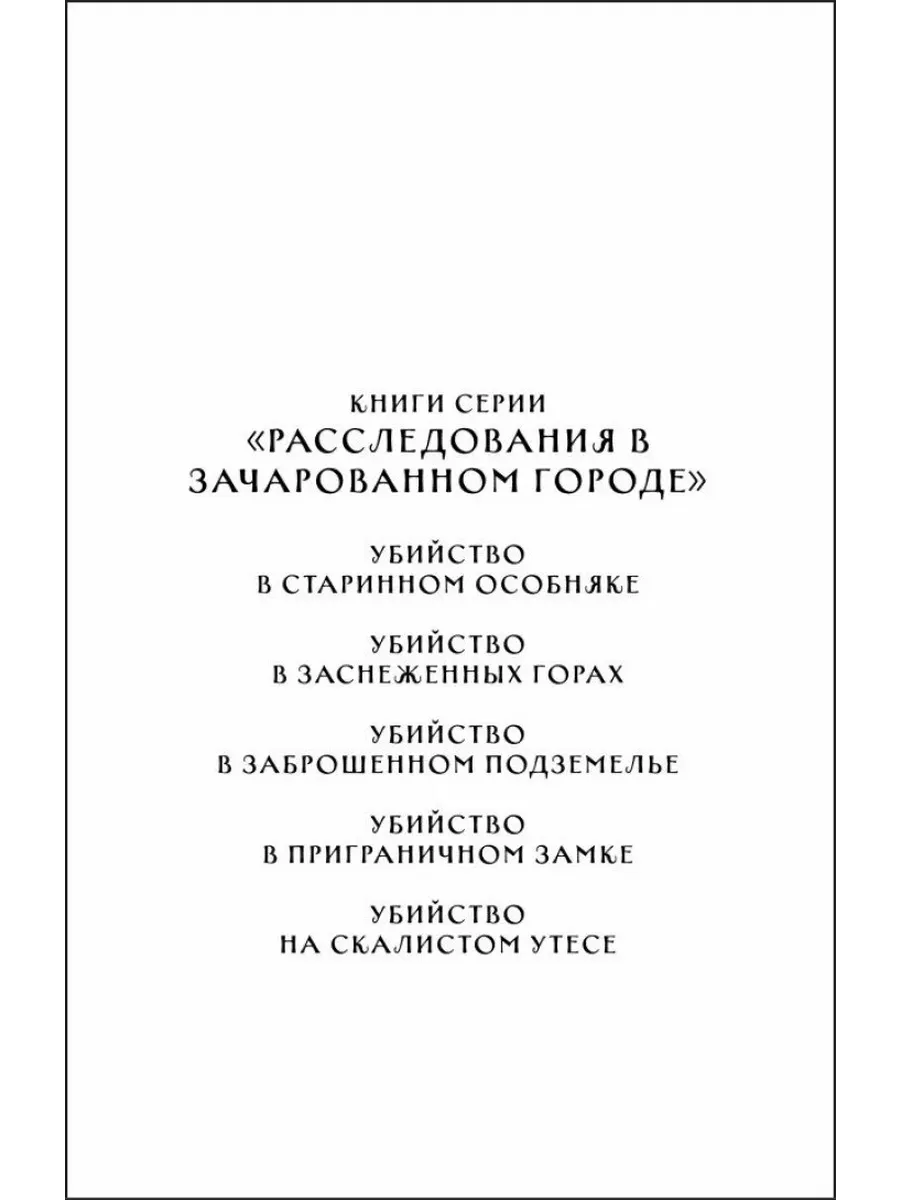 КНИГИ СЕРИИ
«РАССЛЕДОВАНИЯ В ЗАЧАРОВАННОМ ГОРОДЕ»

УБИЙСТВО
В СТАРИННОМ ОСОБНЯКЕ

УБИЙСТВО
В ЗАСНЕЖЕННЫХ ГОРАХ

УБИЙСТВО
В ЗАБРОШЕННОМ ПОДЗЕМЕЛЬЕ

УБИЙСТВО
В ПРИГРАНИЧНОМ ЗАМКЕ

УБИЙСТВО
НА СКАЛИСТОМ УТЕСЕ